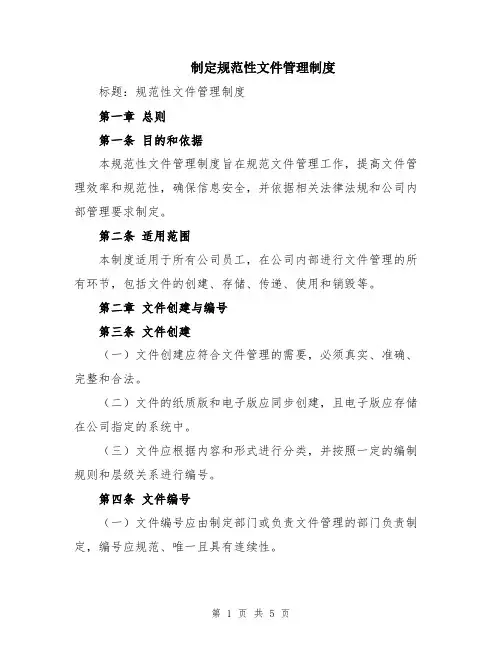 制定规范性文件管理制度

标题：规范性文件管理制度

第一章 总则

第一条 目的和依据

本规范性文件管理制度旨在规范文件管理工作，提高文件管理效率和规范性，确保信息安全，并依据相关法律法规和公司内部管理要求制定。

第二条 适用范围

本制度适用于所有公司员工，在公司内部进行文件管理的所有环节，包括文件的创建、存储、传递、使用和销毁等。

第二章 文件创建与编号

第三条 文件创建

（一）文件创建应符合文件管理的需要，必须真实、准确、完整和合法。

（二）文件的纸质版和电子版应同步创建，且电子版应存储在公司指定的系统中。

（三）文件应根据内容和形式进行分类，并按照一定的编制规则和层级关系进行编号。

第四条 文件编号

（一）文件编号应由制定部门或负责文件管理的部门负责制定，编号应规范、唯一且具有连续性。

第 1 页 共 5 页